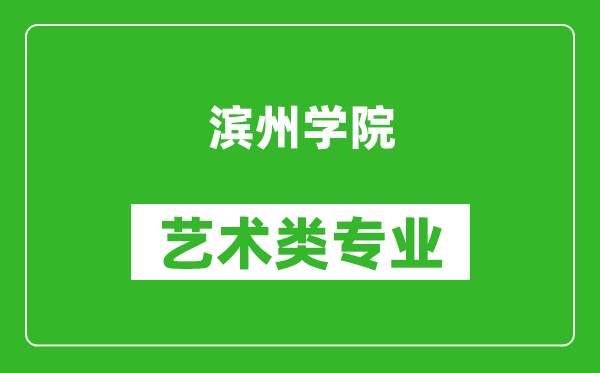 滨州学院

艺术类专业